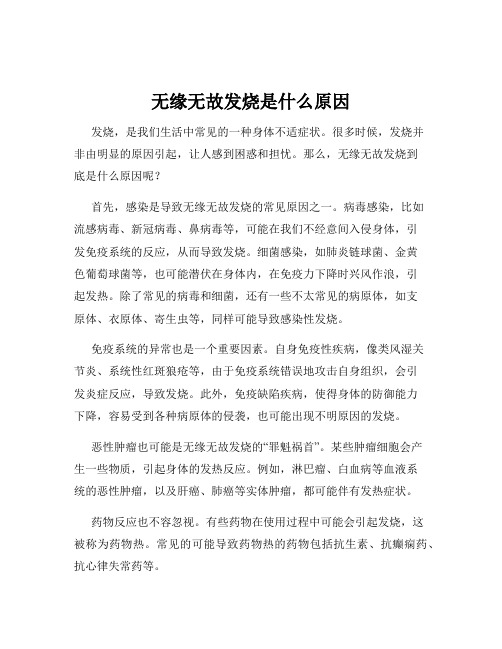 无缘无故发烧是什么原因

发烧，是我们生活中常见的一种身体不适症状。很多时候，发烧并非由明显的原因引起，让人感到困惑和担忧。那么，无缘无故发烧到底是什么原因呢？

首先，感染是导致无缘无故发烧的常见原因之一。病毒感染，比如流感病毒、新冠病毒、鼻病毒等，可能在我们不经意间入侵身体，引发免疫系统的反应，从而导致发烧。细菌感染，如肺炎链球菌、金黄色葡萄球菌等，也可能潜伏在身体内，在免疫力下降时兴风作浪，引起发热。除了常见的病毒和细菌，还有一些不太常见的病原体，如支原体、衣原体、寄生虫等，同样可能导致感染性发烧。

免疫系统的异常也是一个重要因素。自身免疫性疾病，像类风湿关节炎、系统性红斑狼疮等，由于免疫系统错误地攻击自身组织，会引发炎症反应，导致发烧。此外，免疫缺陷疾病，使得身体的防御能力下降，容易受到各种病原体的侵袭，也可能出现不明原因的发烧。

恶性肿瘤也可能是无缘无故发烧的“罪魁祸首”。某些肿瘤细胞会产生一些物质，引起身体的发热反应。例如，淋巴瘤、白血病等血液系统的恶性肿瘤，以及肝癌、肺癌等实体肿瘤，都可能伴有发热症状。

药物反应也不容忽视。有些药物在使用过程中可能会引起发烧，这被称为药物热。常见的可能导致药物热的药物包括抗生素、抗癫痫药、抗心律失常药等。